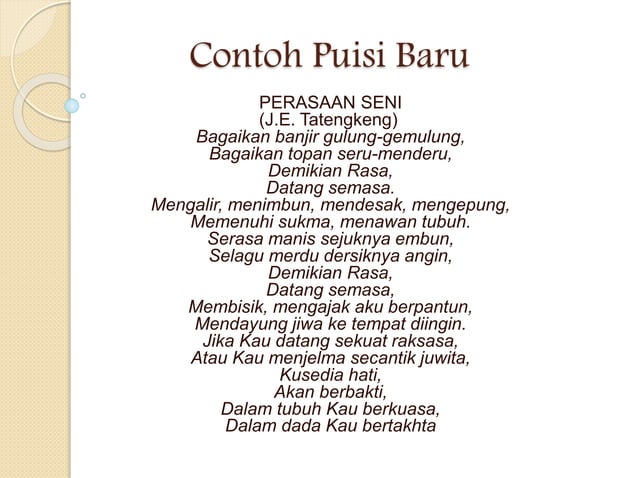 Contoh Puisi Baru

PERASAAN SENI
(J.E. Tatengkeng)
Bagaikan banjir gulung-gemulung,
Bagaikan topan seru-menderu,
Demikian Rasa,
Datang semasa.
Mengalir, menimbun, mendesak, mengepung,
Memenuhi sukma, menawan tubuh.
Serasa manis sejuknya embun,
Selagu merdu dersiknya angin,
Demikian Rasa,
Datang semasa,
Membisik, mengajak aku berpantun,
Mendayung jiwa ke tempat diingin.
Jika Kau datang sekuat raksasa,
Atau Kau menjelma secantik juwita,
Kusedia hati,
Akan berbakti,
Dalam tubuh Kau berkuasa,
Dalam dada Kau bertakhta